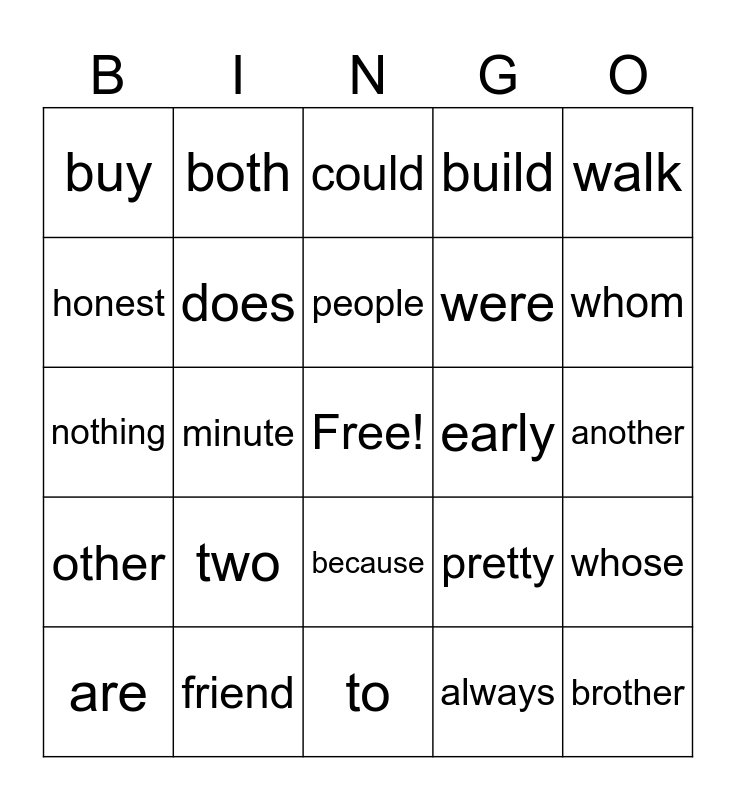 | B | I | N | G | O |
|---|---|---|---|---|
| buy | both | could | build | walk |
| honest | does | people | were | whom |
| nothing | minute | Free! | early | another |
| other | two | because | pretty | whose |
| are | friend | to | always | brother |